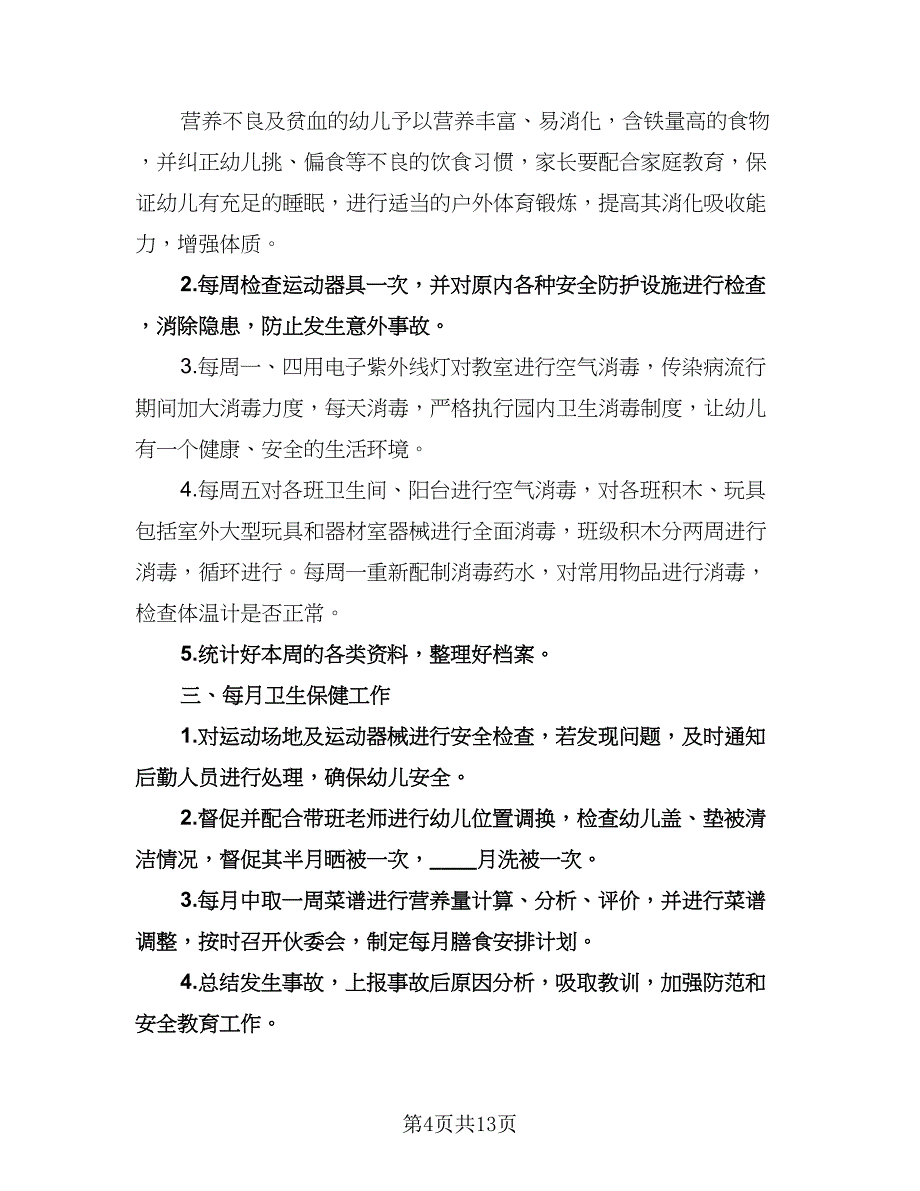 营养不良及贫血的幼儿予以营养丰富、易消化，含铁量高的食物，并纠正幼儿挑、偏食等不良的饮食习惯，家长要配合家庭教育，保证幼儿有充足的睡眠，进行适当的户外体育锻炼，提高其消化吸收能力，增强体质。

2.每周检查运动器具一次，并对原内各种安全防护设施进行检查，消除隐患，防止发生意外事故。

3.每周一、四用电子紫外线灯对教室进行空气消毒，传染病流行期间加大消毒力度，每天消毒，严格执行园内卫生消毒制度，让幼儿有一个健康、安全的生活环境。

4.每周五对各班卫生间、阳台进行空气消毒，对各班积木、玩具包括室外大型玩具和器材室器械进行全面消毒，班级积木分两周进行消毒，循环进行。每周一重新配制消毒药水，对常用物品进行消毒，检查体温计是否正常。

5.统计好本周的各类资料，整理好档案。

三、每月卫生保健工作

1.对运动场地及运动器械进行安全检查，若发现问题，及时通知后勤人员进行处理，确保幼儿安全。

2.督促并配合带班老师进行幼儿位置调换，检查幼儿盖、垫被清洁情况，督促其半月晒被一次，____月洗被一次。

3.每月中取一周菜谱进行营养量计算、分析、评价，并进行菜谱调整，按时召开伙委会，制定每月膳食安排计划。

4.总结发生事故，上报事故后原因分析，吸取教训，加强防范和安全教育工作。

第4页共13页